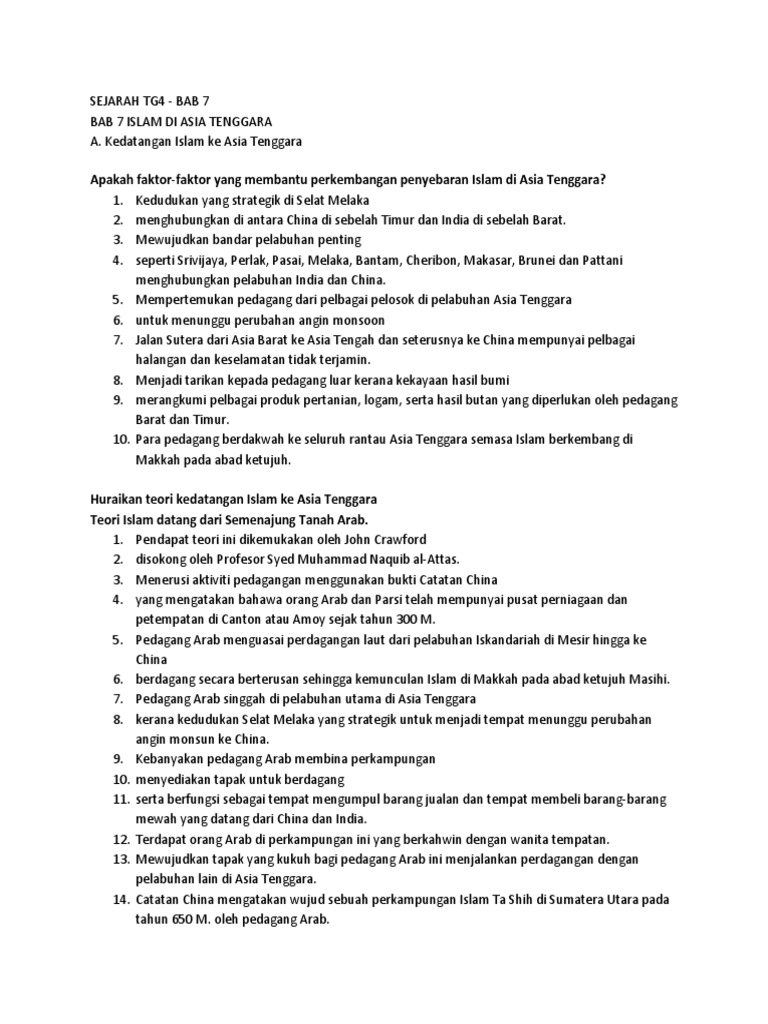 SEJARAH TG4 - BAB 7
BAB 7 ISLAM DI ASIA TENGGARA
A. Kedatangan Islam ke Asia Tenggara

Apakah faktor-faktor yang membantu perkembangan penyebaran Islam di Asia Tenggara?
1. Kedudukan yang strategik di Selat Melaka
2. menghubungkan di antara China di sebelah Timur dan India di sebelah Barat.
3. Mewujudkan bandar pelabuhan penting
4. seperti Srivijaya, Perlak, Pasai, Melaka, Bantam, Cheribon, Makasar, Brunei dan Pattani menghubungkan pelabuhan India dan China.
5. Mempertemukan pedagang dari pelbagai pelosok di pelabuhan Asia Tenggara
6. untuk menunggu perubahan angin monsoon
7. Jalan Sutera dari Asia Barat ke Asia Tengah dan seterusnya ke China mempunyai pelbagai halangan dan keselamatan tidak terjamin.
8. Menjadi tarikan kepada pedagang luar kerana kekayaan hasil bumi
9. merangkumi pelbagai produk pertanian, logam, serta hasil butan yang diperlukan oleh pedagang Barat dan Timur.
10. Para pedagang berdakwah ke seluruh rantau Asia Tenggara semasa Islam berkembang di Makkah pada abad ketujuh.

Huraikan teori kedatangan Islam ke Asia Tenggara
Teori Islam datang dari Semenajung Tanah Arab.
1. Pendapat teori ini dikemukakan oleh John Crawford
2. disokong oleh Profesor Syed Muhammad Naquib al-Attas.
3. Menerusi aktiviti pedagangan menggunakan bukti Catatan China
4. yang mengatakan bahawa orang Arab dan Parsi telah mempunyai pusat perniagaan dan petempatan di Canton atau Amoy sejak tahun 300 M.
5. Pedagang Arab menguasai perdagangan laut dari pelabuhan Iskandariah di Mesir hingga ke China
6. berdagang secara berterusan sehingga kemunculan Islam di Makkah pada abad ketujuh Masihi.
7. Pedagang Arab singgah di pelabuhan utama di Asia Tenggara
8. kerana kedudukan Selat Melaka yang strategik untuk menjadi tempat menunggu perubahan angin monsun ke China.
9. Kebanyakan pedagang Arab membina perkampungan
10. menyediakan tapak untuk berdagang
11. serta berfungsi sebagai tempat mengumpul barang jualan dan tempat membeli barang-barang mewah yang datang dari China dan India.
12. Terdapat orang Arab di perkampungan ini yang berkahwin dengan wanita tempatan.
13. Mewujudkan tapak yang kukuh bagi pedagang Arab ini menjalankan perdagangan dengan pelabuhan lain di Asia Tenggara.
14. Catatan China mengatakan wujud sebuah perkampungan Islam Ta Shih di Sumatera Utara pada tahun 650 M. oleh pedagang Arab.